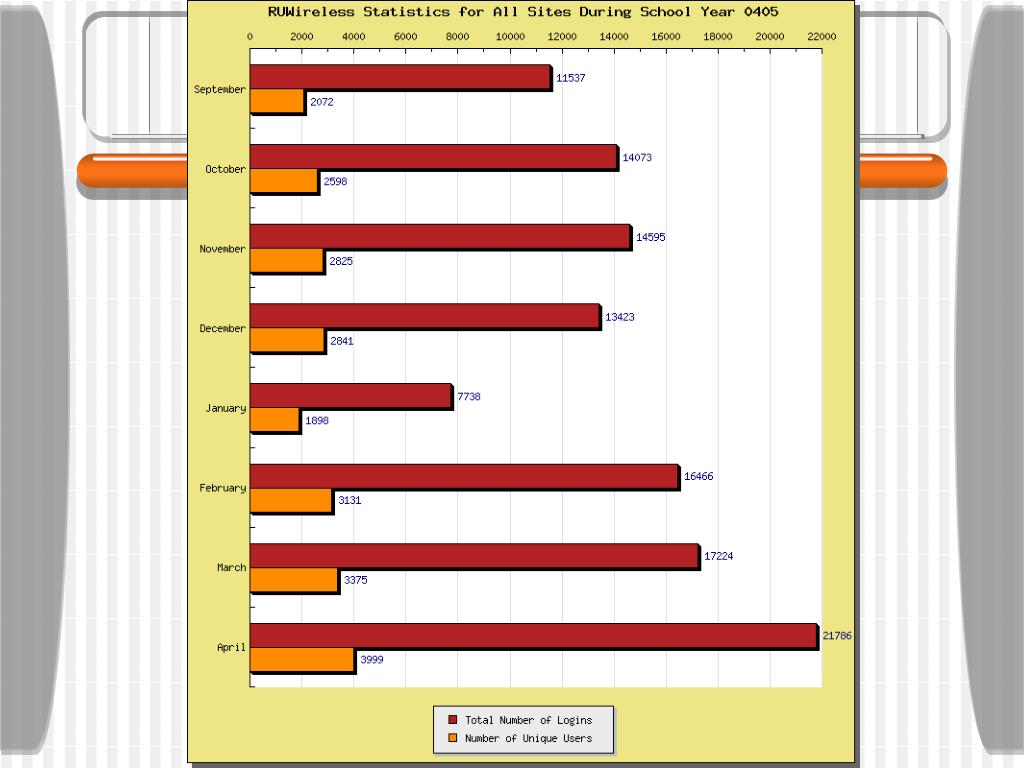 RUWireless Statistics for All Sites During School Year 0405

0 2000 4000 6000 8000 10000 12000 14000 16000 18000 20000 22000

September
11537
2072

October
14073
2598

November
14595
2825

December
13423
2841

January
7738
1898

February
16466
3131

March
17224
3375

April
21786
3999

Total Number of Logins
Number of Unique Users